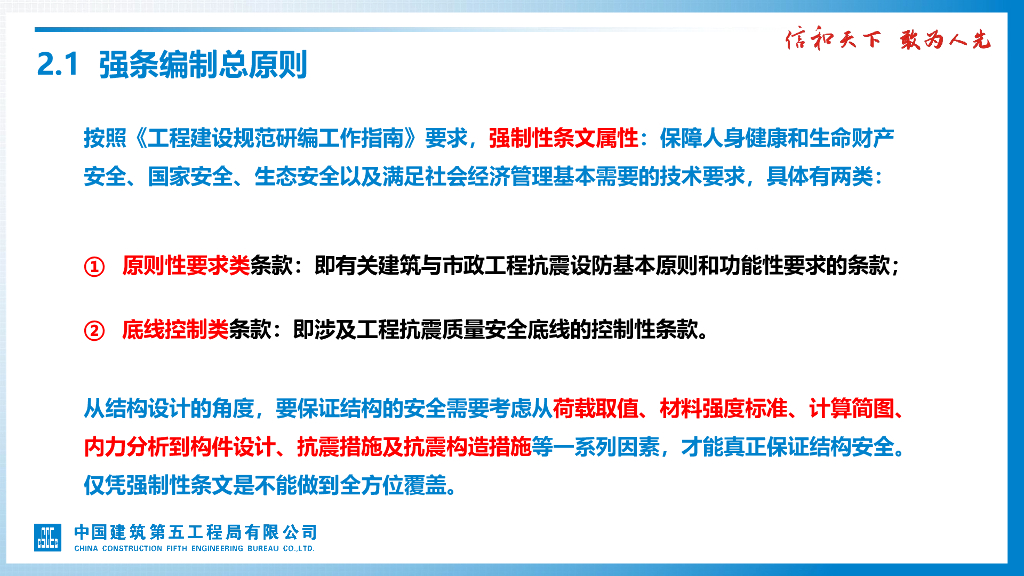 2.1 强条编制总原则

信和天下 敢为人先

按照《工程建设规范研编工作指南》要求，强制性条文属性：保障人身健康和生命财产安全、国家安全、生态安全以及满足社会经济管理基本需要的技术要求，具体有两类：

① 原则性要求类条款：即有关建筑与市政工程抗震设防基本原则和功能性要求的条款；

② 底线控制类条款：即涉及工程抗震质量安全底线的控制性条款。

从结构设计的角度，要保证结构的安全需要考虑从荷载取值、材料强度标准、计算简图、内力分析到构件设计、抗震措施及抗震构造措施等一系列因素，才能真正保证结构安全。仅凭强制性条文是不能做到全方位覆盖。

中国建筑第五工程局有限公司
CHINA CONSTRUCTION FIFTH ENGINEERING BUREAU CO.,LTD.